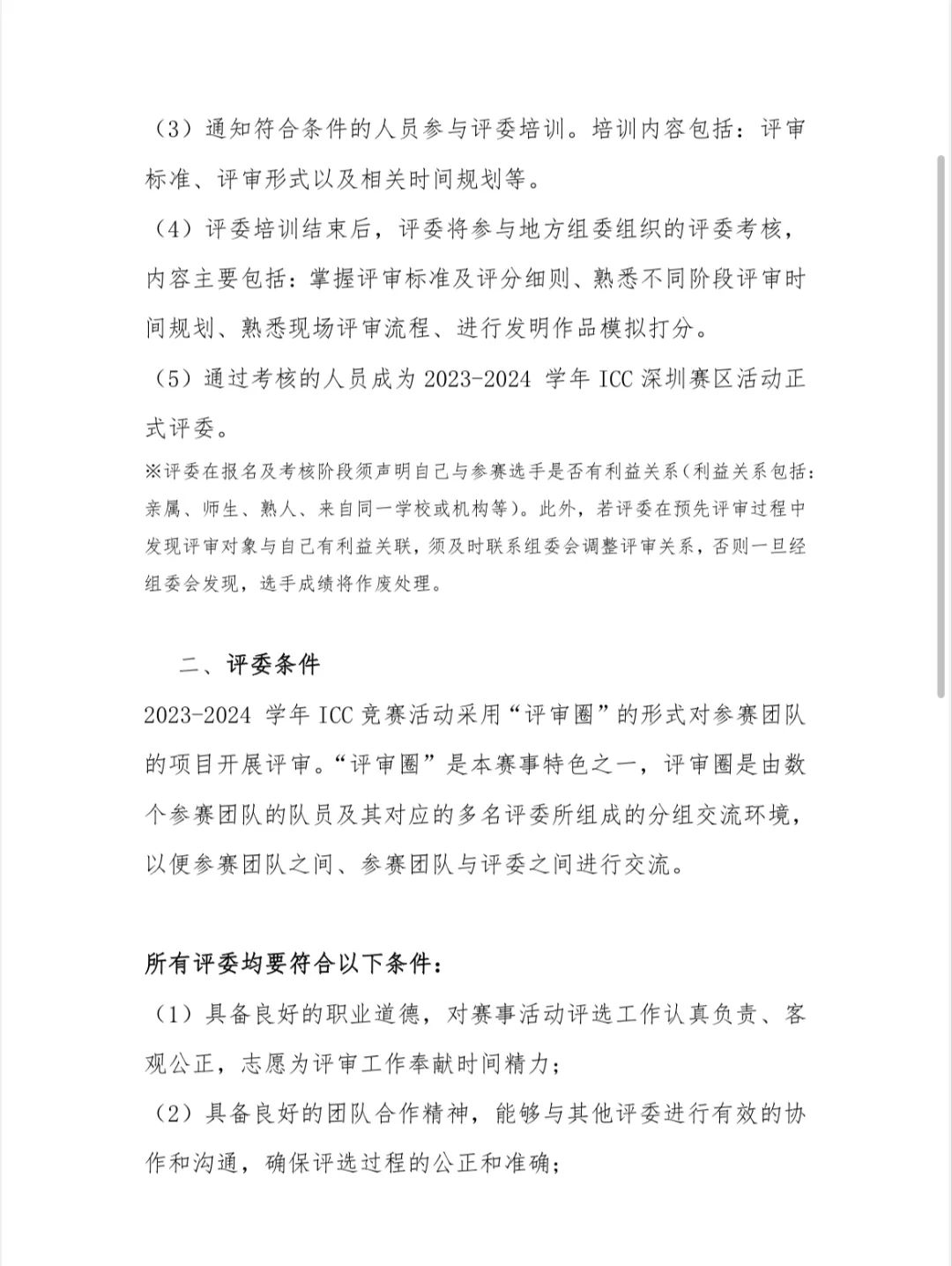 （3）通知符合条件的人员参与评委培训。培训内容包括：评审标准、评审形式以及相关时间规划等。

（4）评委培训结束后，评委将参与地方组委组织的评委考核，内容主要包括：掌握评审标准及评分细则、熟悉不同阶段评审时间规划、熟悉现场评审流程、进行发明作品模拟打分。

（5）通过考核的人员成为 2023-2024 学年 ICC 深圳赛区活动正式评委。

※评委在报名及考核阶段须声明自己与参赛选手是否有利益关系（利益关系包括：亲属、师生、熟人、来自同一学校或机构等）。此外，若评委在预先评审过程中发现评审对象与自己有利益关联，须及时联系组委会调整评审关系，否则一旦经组委会发现，选手成绩将作废处理。

二、评委条件

2023-2024 学年 ICC 竞赛活动采用“评审圈”的形式对参赛团队的项目开展评审。“评审圈”是本赛事特色之一，评审圈是由数个参赛团队的队员及其对应的多名评委所组成的分组交流环境，以便参赛团队之间、参赛团队与评委之间进行交流。

所有评委均要符合以下条件：

（1）具备良好的职业道德，对赛事活动评选工作认真负责、客观公正，志愿为评审工作奉献时间精力；

（2）具备良好的团队合作精神，能够与其他评委进行有效的协作和沟通，确保评选过程的公正和准确；